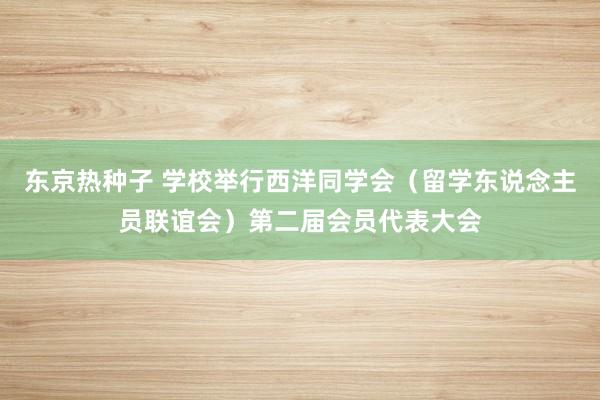 东京热种子 学校举行西洋同学会（留学东说念主员联谊会）第二届会员代表大会